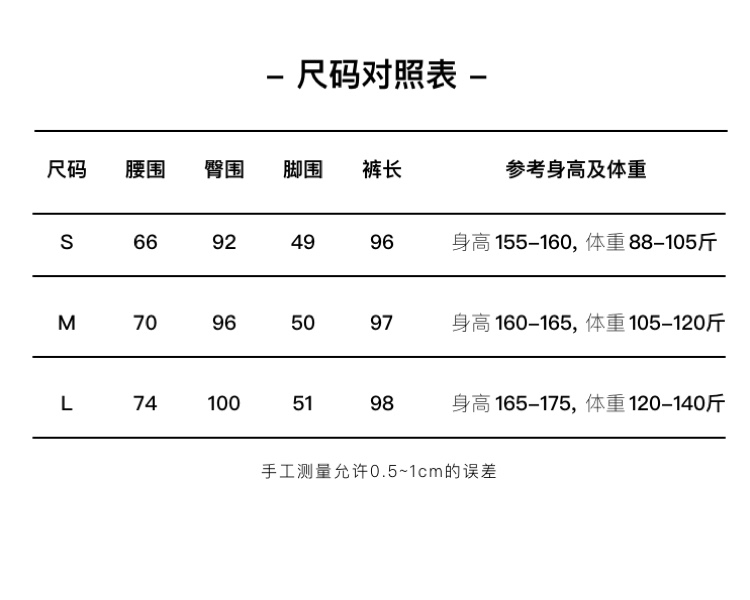 – 尺码对照表 –

| 尺码 | 腰围 | 臀围 | 脚围 | 裤长 | 参考身高及体重 |
|---|---|---|---|---|---|
| S | 66 | 92 | 49 | 96 | 身高 155–160, 体重 88–105斤 |
| M | 70 | 96 | 50 | 97 | 身高 160–165, 体重 105–120斤 |
| L | 74 | 100 | 51 | 98 | 身高 165–175, 体重 120–140斤 |

手工测量允许0.5~1cm的误差